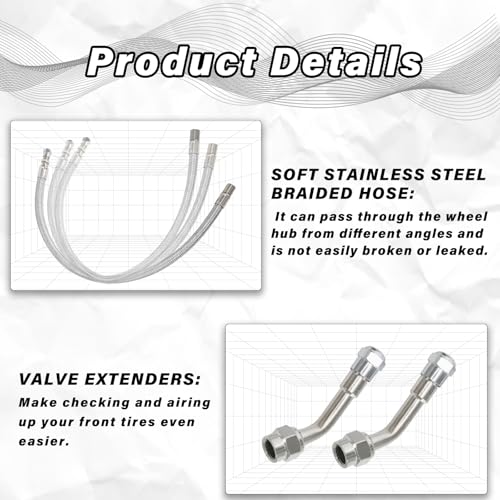 Product Details

SOFT STAINLESS STEEL BRAIDED HOSE:

It can pass through the wheel hub from different angles and is not easily broken or leaked.

VALVE EXTENDERS:

Make checking and airing up your front tires even easier.